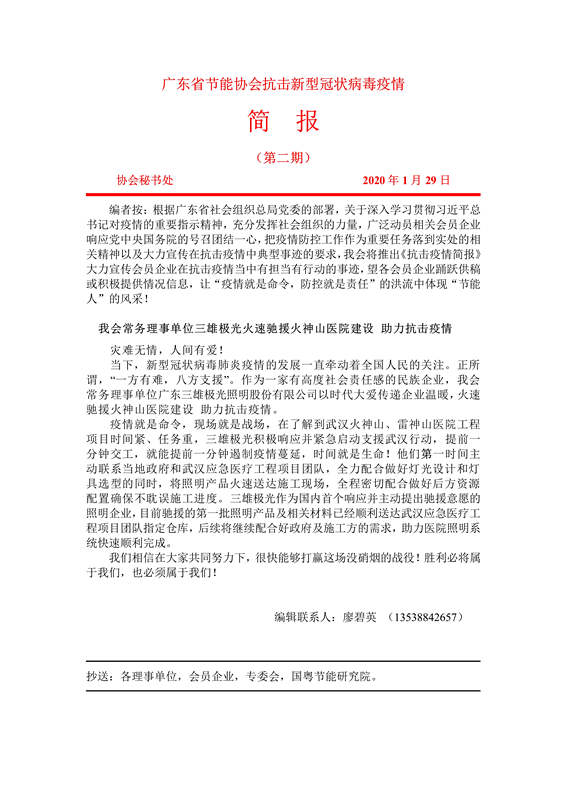 广东省节能协会抗击新型冠状病毒疫情

简 报

（第二期）

协会秘书处 2020 年 1 月 29 日

编者按：根据广东省社会组织总局党委的部署，关于深入学习贯彻习近平总书记对疫情的重要指示精神，充分发挥社会组织的力量，广泛动员相关会员企业响应党中央国务院的号召团结一心，把疫情防控工作作为重要任务落到实处的相关精神以及大力宣传在抗击疫情中典型事迹的要求，我会将推出《抗击疫情简报》大力宣传会员企业在抗击疫情当中有担当有行动的事迹，望各会员企业踊跃供稿或积极提供情况信息，让“疫情就是命令，防控就是责任”的洪流中体现“节能人”的风采！

我会常务理事单位三雄极光火速驰援火神山医院建设 助力抗击疫情

灾难无情，人间有爱！

当下，新型冠状病毒肺炎疫情的发展一直牵动着全国人民的关注。正所谓，“一方有难，八方支援”。作为一家有高度社会责任感的民族企业，我会常务理事单位广东三雄极光照明股份有限公司以时代大爱传递企业温暖，火速驰援火神山医院建设 助力抗击疫情。

疫情就是命令，现场就是战场，在了解到武汉火神山、雷神山医院工程项目时间紧、任务重，三雄极光积极响应并紧急启动支援武汉行动，提前一分钟交工，就能提前一分钟遏制疫情蔓延，时间就是生命！他们第一时间主动联系当地政府和武汉应急医疗工程项目团队，全力配合做好灯光设计和灯具选型的同时，将照明产品火速送达施工现场，全程密切配合做好后方资源配置确保不耽误施工进度。三雄极光作为国内首个响应并主动提出驰援意愿的照明企业，目前驰援的第一批照明产品及相关材料已经顺利送达武汉应急医疗工程项目团队指定仓库，后续将继续配合好政府及施工方的需求，助力医院照明系统快速顺利完成。

我们相信在大家共同努力下，很快能够打赢这场没硝烟的战役！胜利必将属于我们，也必须属于我们！

编辑联系人：廖碧英 （13538842657）

抄送：各理事单位，会员企业，专委会，国粤节能研究院。